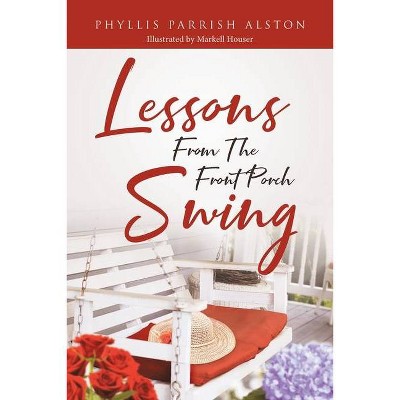 PHYLLIS PARRISH ALSTON
Illustrated by Markell Houser

Lessons
From The
Front Porch
Swing